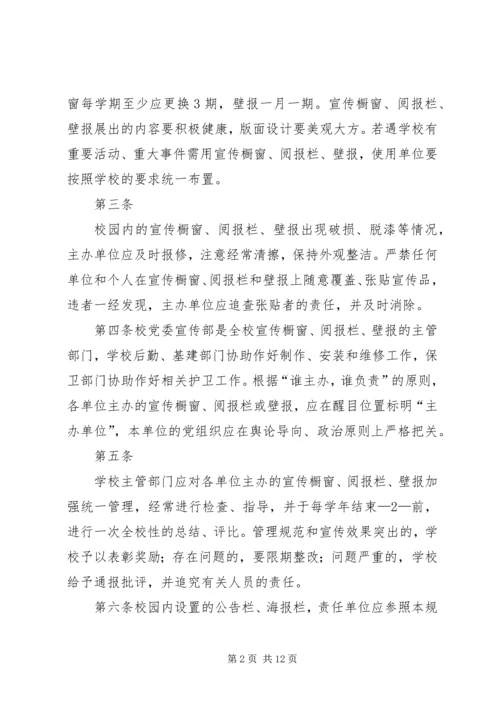 窗每学期至少应更换3期，壁报一月一期。宣传橱窗、阅报栏、壁报展出的内容要积极健康，版面设计要美观大方。若遇学校有重要活动、重大事件需用宣传橱窗、阅报栏、壁报，使用单位要按照学校的要求统一布置。

第三条

校园内的宣传橱窗、阅报栏、壁报出现破损、脱漆等情况，主办单位应及时报修，注意经常清擦，保持外观整洁。严禁任何单位和个人在宣传橱窗、阅报栏和壁报上随意覆盖、张贴宣传品，违者一经发现，主办单位应追查张贴者的责任，并及时消除。

第四条校党委宣传部是全校宣传橱窗、阅报栏、壁报的主管部门，学校后勤、基建部门协助作好制作、安装和维修工作，保卫部门协助作好相关护卫工作。根据“谁主办，谁负责”的原则，各单位主办的宣传橱窗、阅报栏或壁报，应在醒目位置标明“主办单位”，本单位的党组织应在舆论导向、政治原则上严格把关。

第五条

学校主管部门应对各单位主办的宣传橱窗、阅报栏、壁报加强统一管理，经常进行检查、指导，并于每学年结束—2—前，进行一次全校性的总结、评比。管理规范和宣传效果突出的，学校予以表彰奖励；存在问题的，要限期整改；问题严重的，学校给予通报批评，并追究有关人员的责任。

第六条校园内设置的公告栏、海报栏，责任单位应参照本规

第2页 共12页